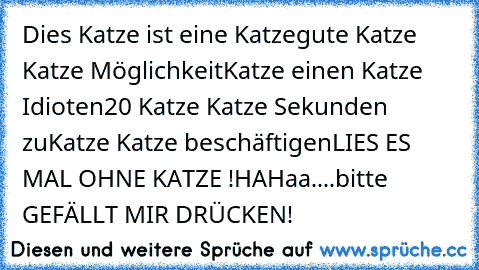 Dies Katze ist eine Katzegute Katze Katze MöglichkeitKatze einen Katze Idioten20 Katze Katze Sekunden zuKatze Katze beschäftigenLIES ES MAL OHNE KATZE !HAHaa....bitte GEFÄLLT MIR DRÜCKEN!

Diesen und weitere Sprüche auf www.sprüche.cc